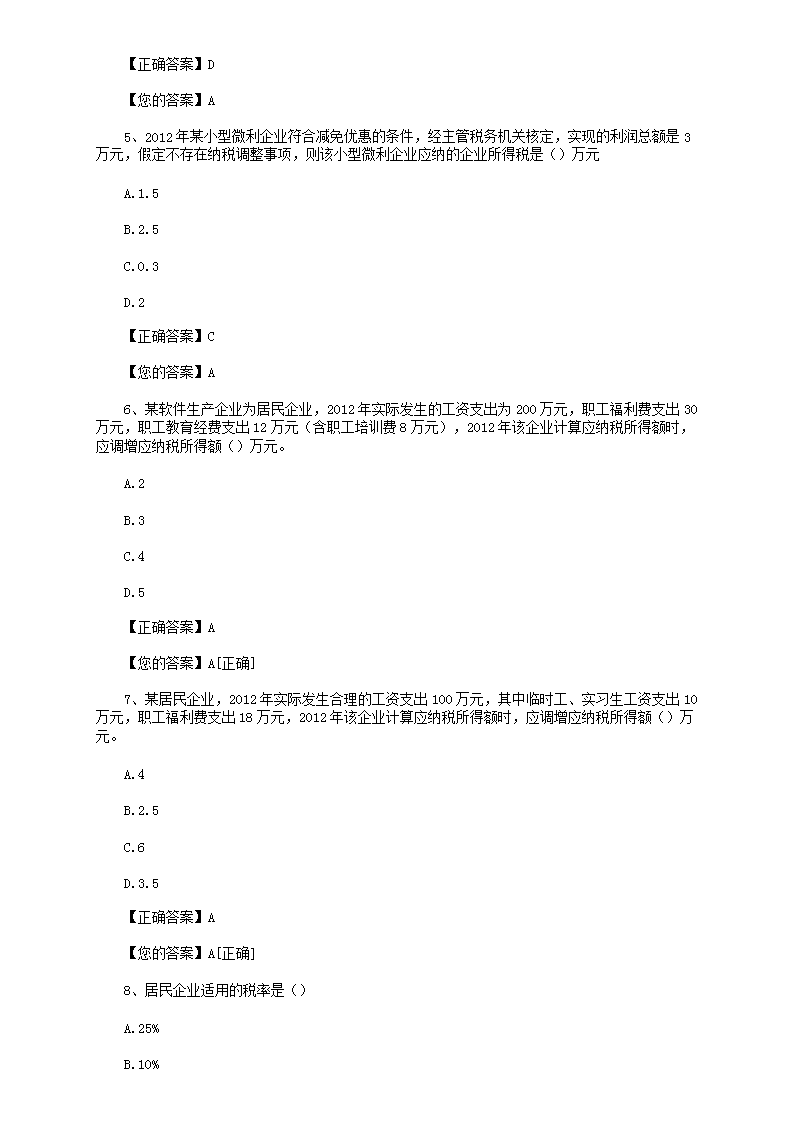 【正确答案】D

【您的答案】A

5、2012年某小型微利企业符合减免优惠的条件，经主管税务机关核定，实现的利润总额是3万元，假定不存在纳税调整事项，则该小型微利企业应纳的企业所得税是（）万元

A.1.5

B.2.5

C.0.3

D.2

【正确答案】C

【您的答案】A

6、某软件生产企业为居民企业，2012年实际发生的工资支出为200万元，职工福利费支出30万元，职工教育经费支出12万元（含职工培训费8万元），2012年该企业计算应纳税所得额时，应调增应纳税所得额（）万元。

A.2

B.3

C.4

D.5

【正确答案】A

【您的答案】A[正确]

7、某居民企业，2012年实际发生合理的工资支出100万元，其中临时工、实习生工资支出10万元，职工福利费支出18万元，2012年该企业计算应纳税所得额时，应调增应纳税所得额（）万元。

A.4

B.2.5

C.6

D.3.5

【正确答案】A

【您的答案】A[正确]

8、居民企业适用的税率是（）

A.25%

B.10%